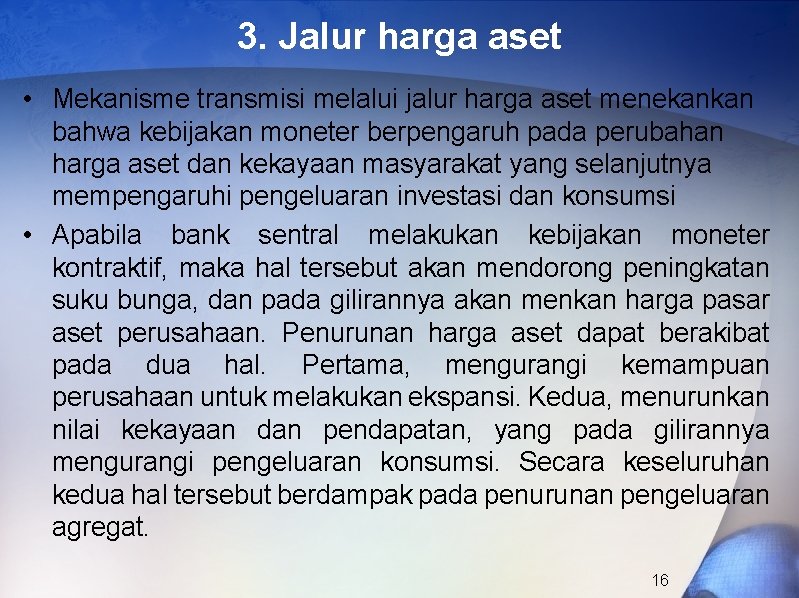 3. Jalur harga aset

• Mekanisme transmisi melalui jalur harga aset menekankan bahwa kebijakan moneter berpengaruh pada perubahan harga aset dan kekayaan masyarakat yang selanjutnya mempengaruhi pengeluaran investasi dan konsumsi

• Apabila bank sentral melakukan kebijakan moneter kontraktif, maka hal tersebut akan mendorong peningkatan suku bunga, dan pada gilirannya akan menkan harga pasar aset perusahaan. Penurunan harga aset dapat berakibat pada dua hal. Pertama, mengurangi kemampuan perusahaan untuk melakukan ekspansi. Kedua, menurunkan nilai kekayaan dan pendapatan, yang pada gilirannya mengurangi pengeluaran konsumsi. Secara keseluruhan kedua hal tersebut berdampak pada penurunan pengeluaran agregat.

16